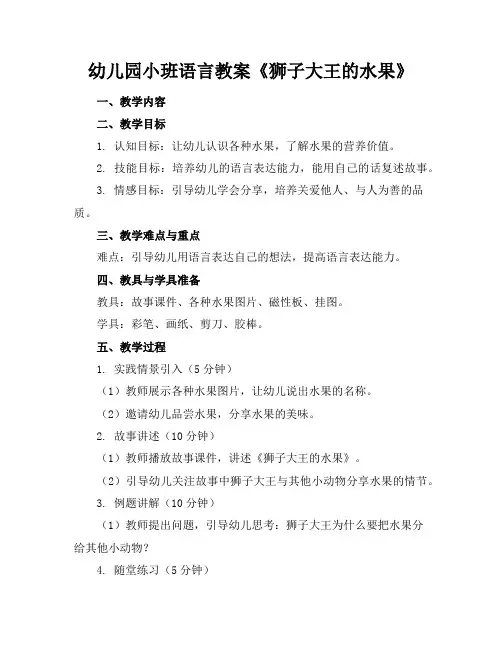 幼儿园小班语言教案《狮子大王的水果》

一、教学内容

二、教学目标

1. 认知目标：让幼儿认识各种水果，了解水果的营养价值。

2. 技能目标：培养幼儿的语言表达能力，能用自己的话复述故事。

3. 情感目标：引导幼儿学会分享，培养关爱他人、与人为善的品质。

三、教学难点与重点

难点：引导幼儿用语言表达自己的想法，提高语言表达能力。

四、教具与学具准备

教具：故事课件、各种水果图片、磁性板、挂图。

学具：彩笔、画纸、剪刀、胶棒。

五、教学过程

1. 实践情景引入（5分钟）

（1）教师展示各种水果图片，让幼儿说出水果的名称。

（2）邀请幼儿品尝水果，分享水果的美味。

2. 故事讲述（10分钟）

（1）教师播放故事课件，讲述《狮子大王的水果》。

（2）引导幼儿关注故事中狮子大王与其他小动物分享水果的情节。

3. 例题讲解（10分钟）

（1）教师提出问题，引导幼儿思考：狮子大王为什么要把水果分给其他小动物？

4. 随堂练习（5分钟）